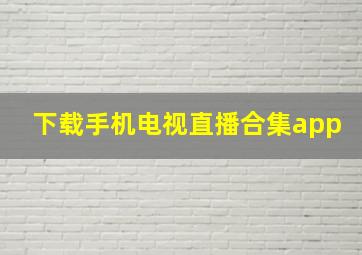 下载手机电视直播合集app